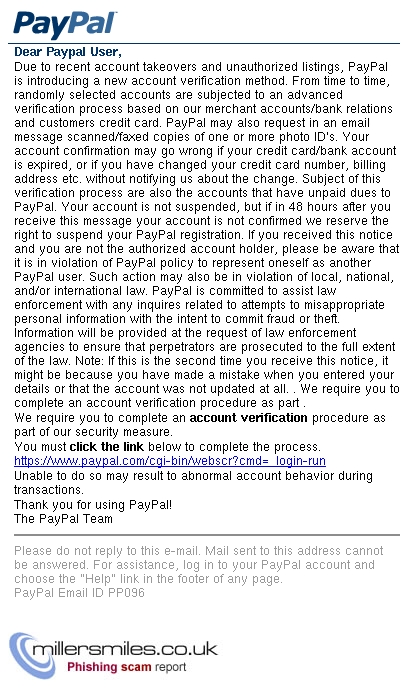 PayPal

Dear Paypal User,
Due to recent account takeovers and unauthorized listings, PayPal is introducing a new account verification method. From time to time, randomly selected accounts are subjected to an advanced verification process based on our merchant accounts/bank relations and customers credit card. PayPal may also request in an email message scanned/faxed copies of one or more photo ID's. Your account confirmation may go wrong if your credit card/bank account is expired, or if you have changed your credit card number, billing address etc. without notifying us about the change. Subject of this verification process are also the accounts that have unpaid dues to PayPal. Your account is not suspended, but if in 48 hours after you receive this message your account is not confirmed we reserve the right to suspend your PayPal registration. If you received this notice and you are not the authorized account holder, please be aware that it is in violation of PayPal policy to represent oneself as another PayPal user. Such action may also be in violation of local, national, and/or international law. PayPal is committed to assist law enforcement with any inquires related to attempts to misappropriate personal information with the intent to commit fraud or theft. Information will be provided at the request of law enforcement agencies to ensure that perpetrators are prosecuted to the full extent of the law. Note: If this is the second time you receive this notice, it might be because you have made a mistake when you entered your details or that the account was not updated at all. . We require you to complete an account verification procedure as part .
We require you to complete an account verification procedure as part of our security measure.
You must click the link below to complete the process.
https://www.paypal.com/cgi-bin/webscr?cmd=_login-run
Unable to do so may result to abnormal account behavior during transactions.
Thank you for using PayPal!
The PayPal Team

Please do not reply to this e-mail. Mail sent to this address cannot be answered. For assistance, log in to your PayPal account and choose the "Help" link in the footer of any page.
PayPal Email ID PP096

millersmiles.co.uk
Phishing scam report